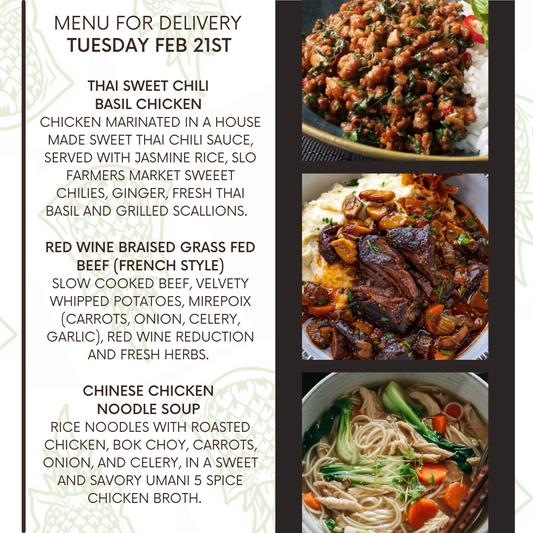 MENU FOR DELIVERY
TUESDAY FEB 21ST

THAI SWEET CHILI
BASIL CHICKEN

CHICKEN MARINATED IN A HOUSE MADE SWEET THAI CHILI SAUCE, SERVED WITH JASMINE RICE, SLO FARMERS MARKET SWEEET CHILIES, GINGER, FRESH THAI BASIL AND GRILLED SCALLIONS.

RED WINE BRAISED GRASS FED BEEF (FRENCH STYLE)

SLOW COOKED BEEF, VELVETY WHIPPED POTATOES, MIREPOIX (CARROTS, ONION, CELERY, GARLIC), RED WINE REDUCTION AND FRESH HERBS.

CHINESE CHICKEN
NOODLE SOUP

RICE NOODLES WITH ROASTED CHICKEN, BOK CHOY, CARROTS, ONION, AND CELERY, IN A SWEET AND SAVORY UMANI 5 SPICE CHICKEN BROTH.